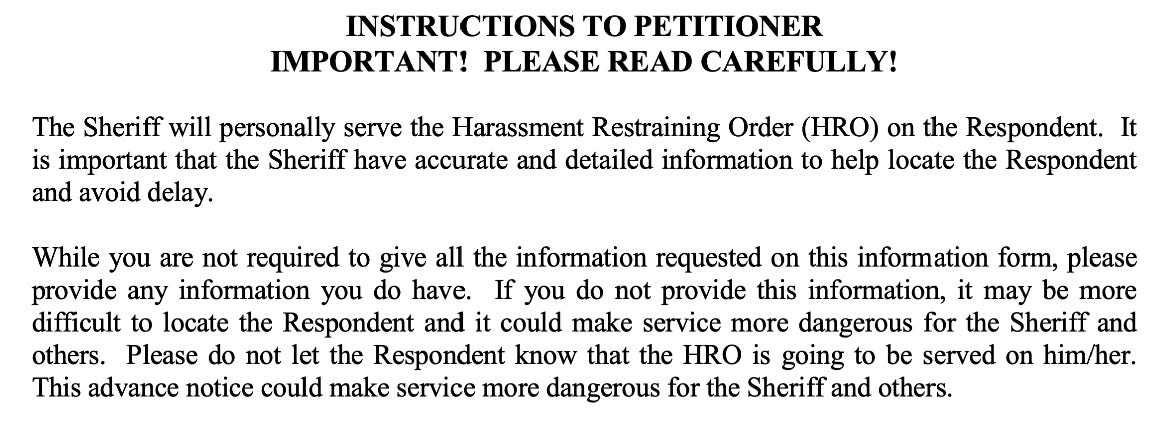 INSTRUCTIONS TO PETITIONER
IMPORTANT! PLEASE READ CAREFULLY!

The Sheriff will personally serve the Harassment Restraining Order (HRO) on the Respondent. It is important that the Sheriff have accurate and detailed information to help locate the Respondent and avoid delay.

While you are not required to give all the information requested on this information form, please provide any information you do have. If you do not provide this information, it may be more difficult to locate the Respondent and it could make service more dangerous for the Sheriff and others. Please do not let the Respondent know that the HRO is going to be served on him/her. This advance notice could make service more dangerous for the Sheriff and others.